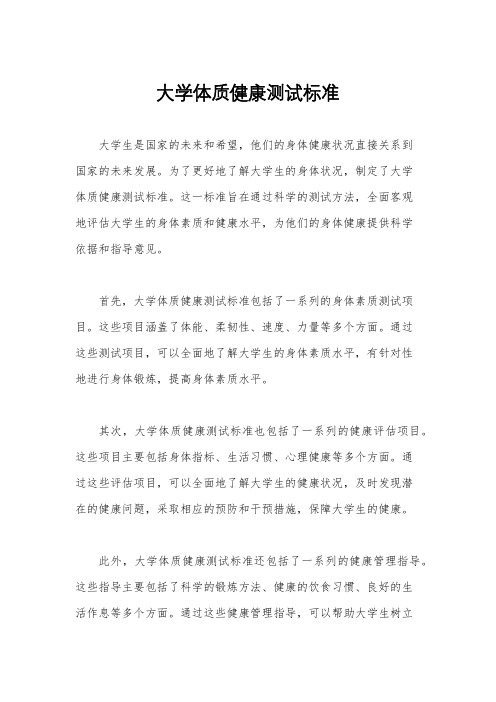 大学体质健康测试标准

大学生是国家的未来和希望，他们的身体健康状况直接关系到国家的未来发展。为了更好地了解大学生的身体状况，制定了大学体质健康测试标准。这一标准旨在通过科学的测试方法，全面客观地评估大学生的身体素质和健康水平，为他们的身体健康提供科学依据和指导意见。

首先，大学体质健康测试标准包括了一系列的身体素质测试项目。这些项目涵盖了体能、柔韧性、速度、力量等多个方面。通过这些测试项目，可以全面地了解大学生的身体素质水平，有针对性地进行身体锻炼，提高身体素质水平。

其次，大学体质健康测试标准也包括了一系列的健康评估项目。这些项目主要包括身体指标、生活习惯、心理健康等多个方面。通过这些评估项目，可以全面地了解大学生的健康状况，及时发现潜在的健康问题，采取相应的预防和干预措施，保障大学生的健康。

此外，大学体质健康测试标准还包括了一系列的健康管理指导。这些指导主要包括了科学的锻炼方法、健康的饮食习惯、良好的生活作息等多个方面。通过这些健康管理指导，可以帮助大学生树立